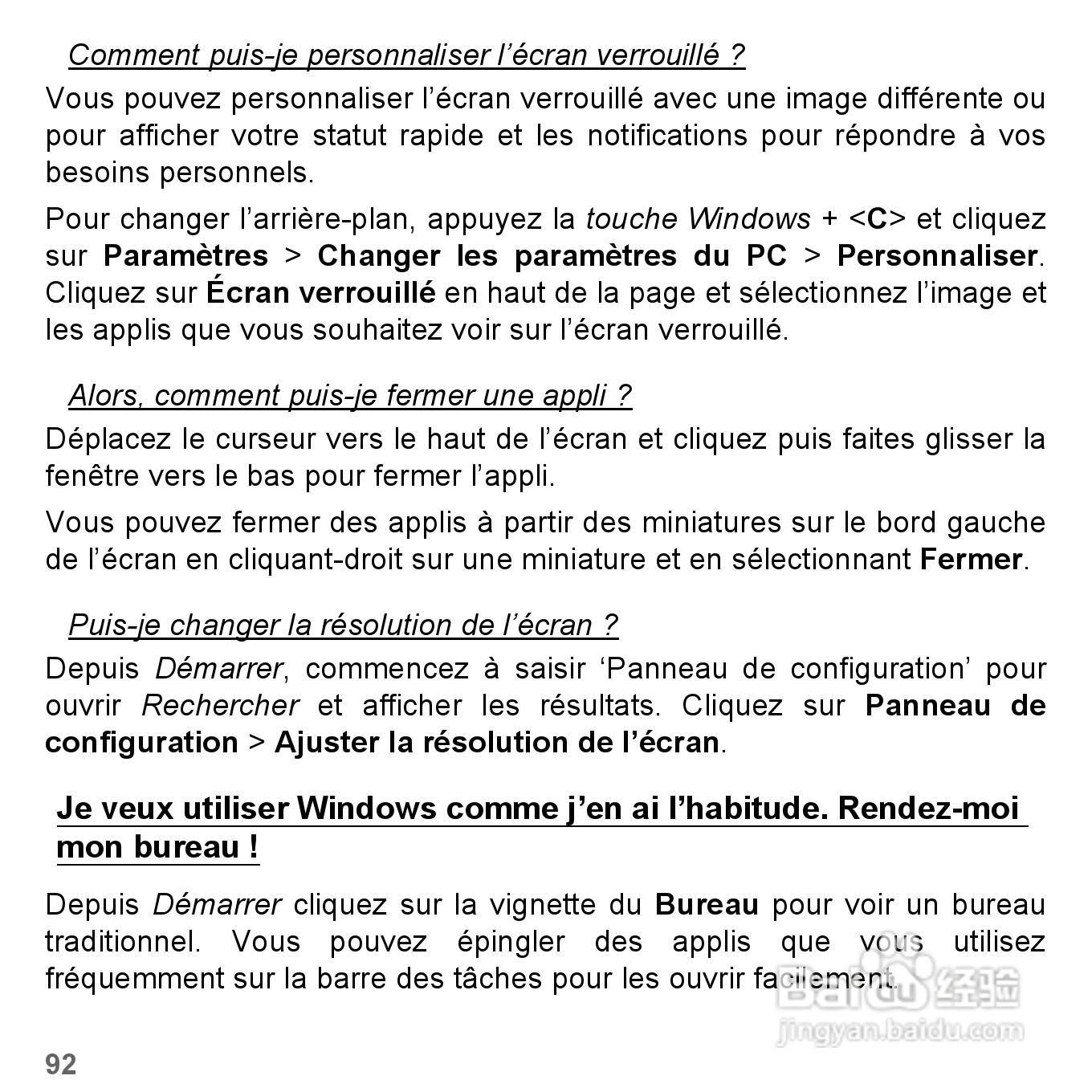 Comment puis-je personnaliser l’écran verrouillé ?

Vous pouvez personnaliser l’écran verrouillé avec une image différente ou pour afficher votre statut rapide et les notifications pour répondre à vos besoins personnels.

Pour changer l’arrière-plan, appuyez la touche Windows + <C> et cliquez sur Paramètres > Changer les paramètres du PC > Personnaliser. Cliquez sur Écran verrouillé en haut de la page et sélectionnez l’image et les applis que vous souhaitez voir sur l’écran verrouillé.

Alors, comment puis-je fermer une appli ?

Déplacez le curseur vers le haut de l’écran et cliquez puis faites glisser la fenêtre vers le bas pour fermer l’appli.

Vous pouvez fermer des applis à partir des miniatures sur le bord gauche de l’écran en cliquant-droit sur une miniature et en sélectionnant Fermer.

Puis-je changer la résolution de l’écran ?

Depuis Démarrer, commencez à saisir ‘Panneau de configuration’ pour ouvrir Rechercher et afficher les résultats. Cliquez sur Panneau de configuration > Ajuster la résolution de l’écran.

Je veux utiliser Windows comme j’en ai l’habitude. Rendez-moi mon bureau !

Depuis Démarrer cliquez sur la vignette du Bureau pour voir un bureau traditionnel. Vous pouvez épingler des applis que vous utilisez fréquemment sur la barre des tâches pour les ouvrir facilement.

Baidu 经验
jingyan.baidu.com

92